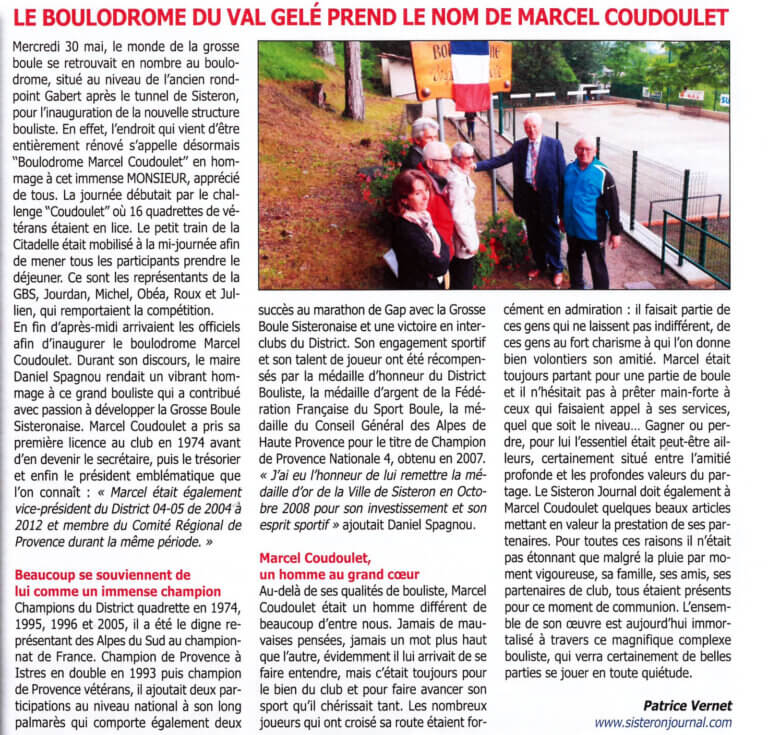 LE BOULODROME DU VAL GELÉ PREND LE NOM DE MARCEL COUDOULET

Mercredi 30 mai, le monde de la grosse boule se retrouvait en nombre au boulodrome, situé au niveau de l'ancien rond-point Gabert après le tunnel de Sisteron, pour l'inauguration de la nouvelle structure bouliste. En effet, l'endroit qui vient d'être entièrement rénové s'appelle désormais "Boulodrome Marcel Coudoulet" en hommage à cet immense MONSIEUR, apprécié de tous. La journée débutait par le challenge "Coudoulet" où 16 quadrettes de vétérans étaient en lice. Le petit train de la Citadelle était mobilisé à la mi-journée afin de mener tous les participants prendre le déjeuner. Ce sont les représentants de la GBS, Jourdan, Michel, Obéa, Roux et Jullien, qui remportaient la compétition.
En fin d'après-midi arrivaient les officiels afin d'inaugurer le boulodrome Marcel Coudoulet. Durant son discours, le maire Daniel Spagnou rendait un vibrant hommage à ce grand bouliste qui a contribué avec passion à développer la Grosse Boule Sisteronaise. Marcel Coudoulet a pris sa première licence au club en 1974 avant d'en devenir le secrétaire, puis le trésorier et enfin le président emblématique que l'on connaît : « Marcel était également vice-président du District 04-05 de 2004 à 2012 et membre du Comité Régional de Provence durant la même période. »

Beaucoup se souviennent de lui comme un immense champion
Champions du District quadrette en 1974, 1995, 1996 et 2005, il a été le digne représentant des Alpes du Sud au championnat de France. Champion de Provence à Istres en double en 1993 puis champion de Provence vétérans, il ajoutait deux participations au niveau national à son long palmarès qui comporte également deux succès au marathon de Gap avec la Grosse Boule Sisteronaise et une victoire en interclubs du District. Son engagement sportif et son talent de joueur ont été récompensés par la médaille d'honneur du District Bouliste, la médaille d'argent de la Fédération Française du Sport Boule, la médaille du Conseil Général des Alpes de Haute Provence pour le titre de Champion de Provence Nationale 4, obtenu en 2007. « J'ai eu l'honneur de lui remettre la médaille d'or de la Ville de Sisteron en Octobre 2008 pour son investissement et son esprit sportif » ajoutait Daniel Spagnou.

Marcel Coudoulet, un homme au grand cœur
Au-delà de ses qualités de bouliste, Marcel Coudoulet était un homme différent de beaucoup d'entre nous. Jamais de mauvaises pensées, jamais un mot plus haut que l'autre, évidemment il lui arrivait de se faire entendre, mais c'était toujours pour le bien du club et pour faire avancer son sport qu'il chérissait tant. Les nombreux joueurs qui ont croisé sa route étaient forcément en admiration : il faisait partie de ces gens qui ne laissent pas indifférent, de ces gens au fort charisme à qui l'on donne bien volontiers son amitié. Marcel était toujours partant pour une partie de boule et il n'hésitait pas à prêter main-forte à ceux qui faisaient appel à ses services, quel que soit le niveau... Gagner ou perdre, pour lui l'essentiel était peut-être ailleurs, certainement situé entre l'amitié profonde et les profondes valeurs du partage. Le Sisteron Journal doit également à Marcel Coudoulet quelques beaux articles mettant en valeur la prestation de ses partenaires. Pour toutes ces raisons il n'était pas étonnant que malgré la pluie par moment vigoureuse, sa famille, ses amis, ses partenaires de club, tous étaient présents pour ce moment de communion. L'ensemble de son œuvre est aujourd'hui immortalisé à travers ce magnifique complexe bouliste, qui verra certainement de belles parties se jouer en toute quiétude.

Patrice Vernet
www.sisteronjournal.com